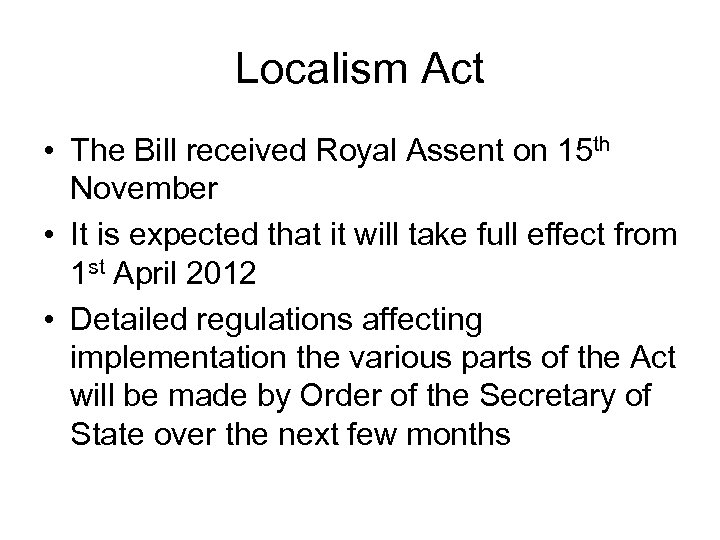 Localism Act

• The Bill received Royal Assent on 15th November
• It is expected that it will take full effect from 1st April 2012
• Detailed regulations affecting implementation the various parts of the Act will be made by Order of the Secretary of State over the next few months